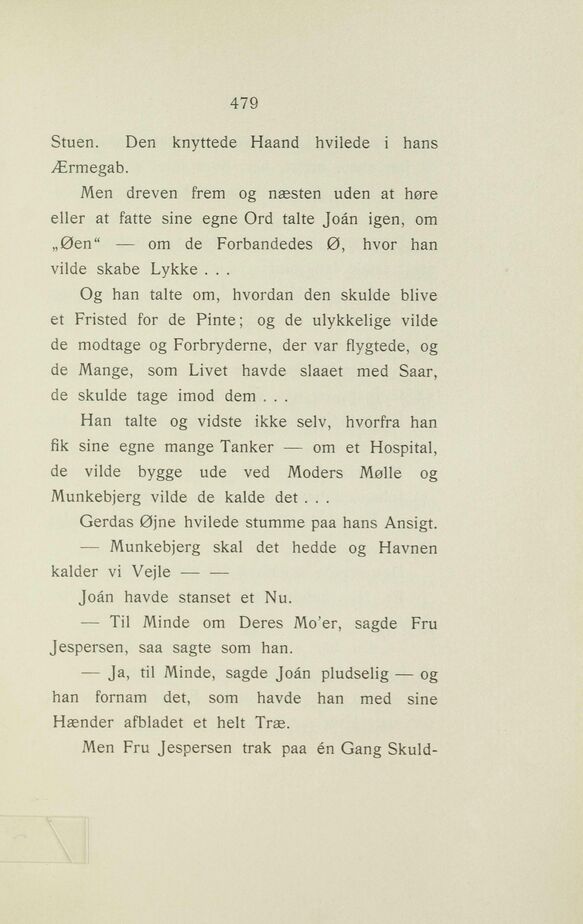 479

Stuen. Den knyttede Haand hvilede i hans Ærmegab.

Men dreven frem og næsten uden at høre eller at fatte sine egne Ord talte Joán igen, om „Øen“ — om de Forbandedes Ø, hvor han vilde skabe Lykke . . .

Og han talte om, hvordan den skulde blive et Fristed for de Pinte; og de ulykkelige vilde de modtage og Forbryderne, der var flygtede, og de Mange, som Livet havde slaaet med Saar, de skulde tage imod dem . . .

Han talte og vidste ikke selv, hvorfra han fik sine egne mange Tanker — om et Hospital, de vilde bygge ude ved Moders Mølle og Munkebjerg vilde de kalde det . . .

Gerdas Øjne hvilede stumme paa hans Ansigt.

— Munkebjerg skal det hedde og Havnen kalder vi Vejle — —

Joán havde stanset et Nu.

— Til Minde om Deres Mo'er, sagde Fru Jespersen, saa sagte som han.

— Ja, til Minde, sagde Joán pludselig — og han fornam det, som havde han med sine Hænder afbladet et helt Træ.

Men Fru Jespersen trak paa én Gang Skuld-